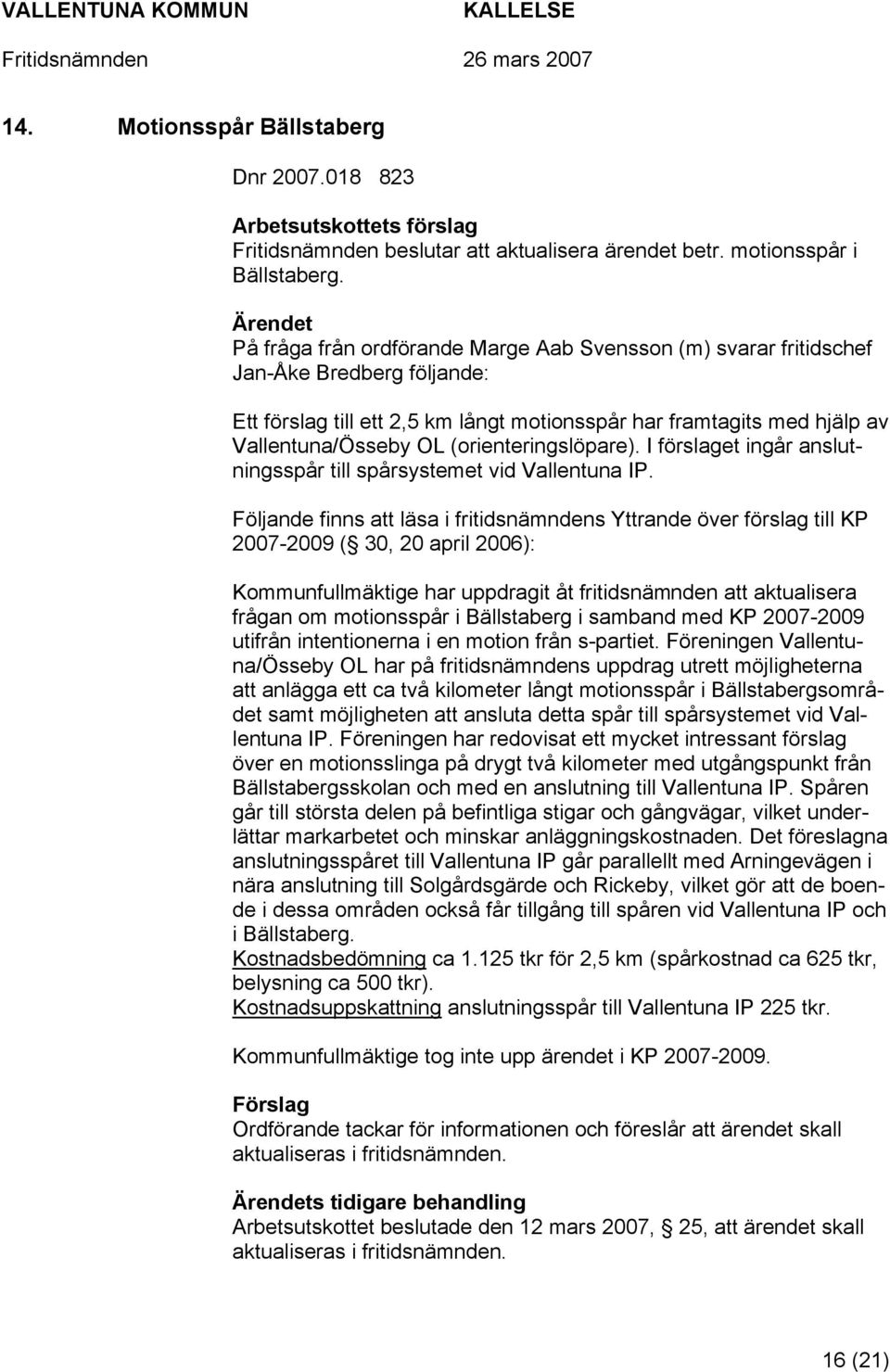 VALLENTUNA KOMMUN KALLELSE
Fritidsnämnden 26 mars 2007

14. Motionsspår Bällstaberg

Dnr 2007.018 823

Arbetsutskottets förslag
Fritidsnämnden beslutar att aktualisera ärendet betr. motionsspår i Bällstaberg.

Ärendet
På fråga från ordförande Marge Aab Svensson (m) svarar fritidschef Jan-Åke Bredberg följande:

Ett förslag till ett 2,5 km långt motionsspår har framtagits med hjälp av Vallentuna/Össeby OL (orienteringslöpare). I förslaget ingår anslutningsspår till spårsystemet vid Vallentuna IP.

Följande finns att läsa i fritidsnämndens Yttrande över förslag till KP 2007-2009 ( 30, 20 april 2006):

Kommunfullmäktige har uppdragit åt fritidsnämnden att aktualisera frågan om motionsspår i Bällstaberg i samband med KP 2007-2009 utifrån intentionerna i en motion från s-partiet. Föreningen Vallentuna/Össeby OL har på fritidsnämndens uppdrag utrett möjligheterna att anlägga ett ca två kilometer långt motionsspår i Bällstabergsområdet samt möjligheten att ansluta detta spår till spårsystemet vid Vallentuna IP. Föreningen har redovisat ett mycket intressant förslag över en motionsslinga på drygt två kilometer med utgångspunkt från Bällstabergsskolan och med en anslutning till Vallentuna IP. Spåren går till största delen på befintliga stigar och gångvägar, vilket underlättar markarbetet och minskar anläggningskostnaden. Det föreslagna anslutningsspåret till Vallentuna IP går parallellt med Arningevägen i nära anslutning till Solgårdsgärde och Rickeby, vilket gör att de boende i dessa områden också får tillgång till spåren vid Vallentuna IP och i Bällstaberg.
Kostnadsbedömning ca 1.125 tkr för 2,5 km (spårkostnad ca 625 tkr, belysning ca 500 tkr).
Kostnadsuppskattning anslutningsspår till Vallentuna IP 225 tkr.

Kommunfullmäktige tog inte upp ärendet i KP 2007-2009.

Förslag
Ordförande tackar för informationen och föreslår att ärendet skall aktualiseras i fritidsnämnden.

Ärendets tidigare behandling
Arbetsutskottet beslutade den 12 mars 2007, 25, att ärendet skall aktualiseras i fritidsnämnden.

16 (21)